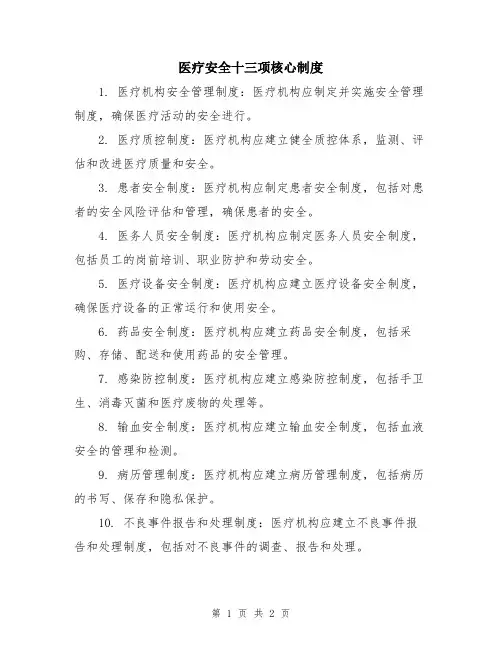 医疗安全十三项核心制度

1. 医疗机构安全管理制度：医疗机构应制定并实施安全管理制度，确保医疗活动的安全进行。

2. 医疗质控制度：医疗机构应建立健全质控体系，监测、评估和改进医疗质量和安全。

3. 患者安全制度：医疗机构应制定患者安全制度，包括对患者的安全风险评估和管理，确保患者的安全。

4. 医务人员安全制度：医疗机构应制定医务人员安全制度，包括员工的岗前培训、职业防护和劳动安全。

5. 医疗设备安全制度：医疗机构应建立医疗设备安全制度，确保医疗设备的正常运行和使用安全。

6. 药品安全制度：医疗机构应建立药品安全制度，包括采购、存储、配送和使用药品的安全管理。

7. 感染防控制度：医疗机构应建立感染防控制度，包括手卫生、消毒灭菌和医疗废物的处理等。

8. 输血安全制度：医疗机构应建立输血安全制度，包括血液安全的管理和检测。

9. 病历管理制度：医疗机构应建立病历管理制度，包括病历的书写、保存和隐私保护。

10. 不良事件报告和处理制度：医疗机构应建立不良事件报告和处理制度，包括对不良事件的调查、报告和处理。

第 1 页 共 2 页